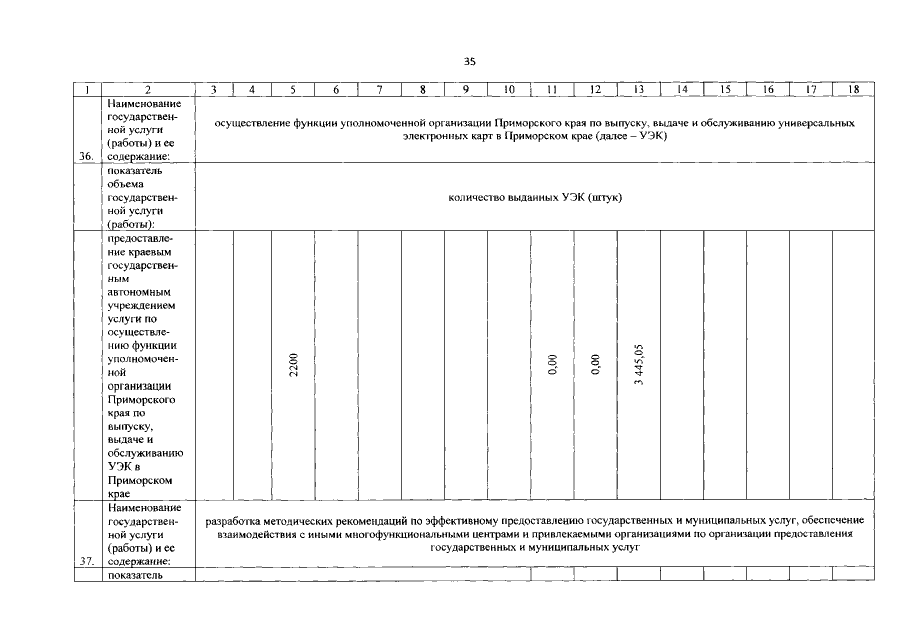 35

| 1 | 2 | 3 | 4 | 5 | 6 | 7 | 8 | 9 | 10 | 11 | 12 | 13 | 14 | 15 | 16 | 17 | 18 |
|---|---|---|---|---|---|---|---|---|---|---|---|---|---|---|---|---|---|
| 36. | Наименование государственной услуги (работы) и ее содержание: | осуществление функции уполномоченной организации Приморского края по выпуску, выдаче и обслуживанию универсальных электронных карт в Приморском крае (далее – УЭК) | | | | | | | | | | | | | | | |
| | показатель объема государственной услуги (работы): | количество выданных УЭК (штук) | | | | | | | | | | | | | | | |
| | предоставление краевым государственным автономным учреждением услуги по осуществлению функции уполномоченной организации Приморского края по выпуску, выдаче и обслуживанию УЭК в Приморском крае | | | 2200 | | | | | | 0,00 | 0,00 | 3 445,05 | | | | | |
| 37. | Наименование государственной услуги (работы) и ее содержание: | разработка методических рекомендаций по эффективному предоставлению государственных и муниципальных услуг, обеспечение взаимодействия с иными многофункциональными центрами и привлекаемыми организациями по организации предоставления государственных и муниципальных услуг | | | | | | | | | | | | | | | |
| | показатель | | | | | | | | | | | | | | | | |